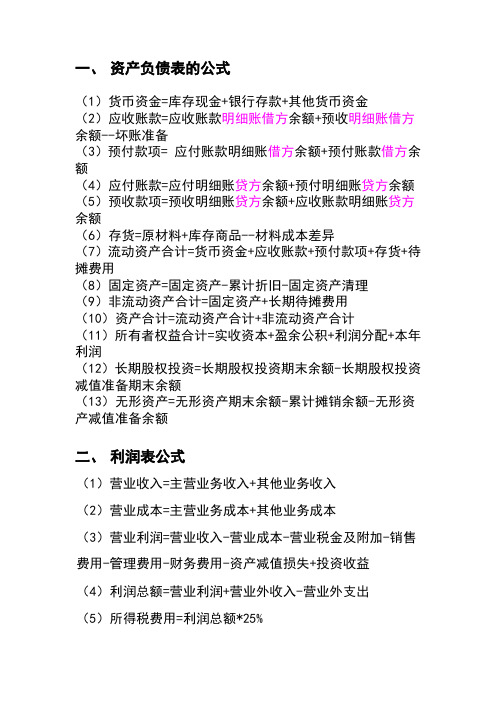 一、 资产负债表的公式

（1）货币资金=库存现金+银行存款+其他货币资金
（2）应收账款=应收账款明细账借方余额+预收明细账借方余额--坏账准备
（3）预付款项= 应付账款明细账借方余额+预付账款借方余额
（4）应付账款=应付明细账贷方余额+预付明细账贷方余额
（5）预收款项=预收明细账贷方余额+应收账款明细账贷方余额
（6）存货=原材料+库存商品--材料成本差异
（7）流动资产合计=货币资金+应收账款+预付款项+存货+待摊费用
（8）固定资产=固定资产-累计折旧-固定资产清理
（9）非流动资产合计=固定资产+长期待摊费用
（10）资产合计=流动资产合计+非流动资产合计
（11）所有者权益合计=实收资本+盈余公积+利润分配+本年利润
（12）长期股权投资=长期股权投资期末余额-长期股权投资减值准备期末余额
（13）无形资产=无形资产期末余额-累计摊销余额-无形资产减值准备余额

二、 利润表公式

（1）营业收入=主营业务收入+其他业务收入

（2）营业成本=主营业务成本+其他业务成本

（3）营业利润=营业收入-营业成本-营业税金及附加-销售费用-管理费用-财务费用-资产减值损失+投资收益

（4）利润总额=营业利润+营业外收入-营业外支出

（5）所得税费用=利润总额*25%